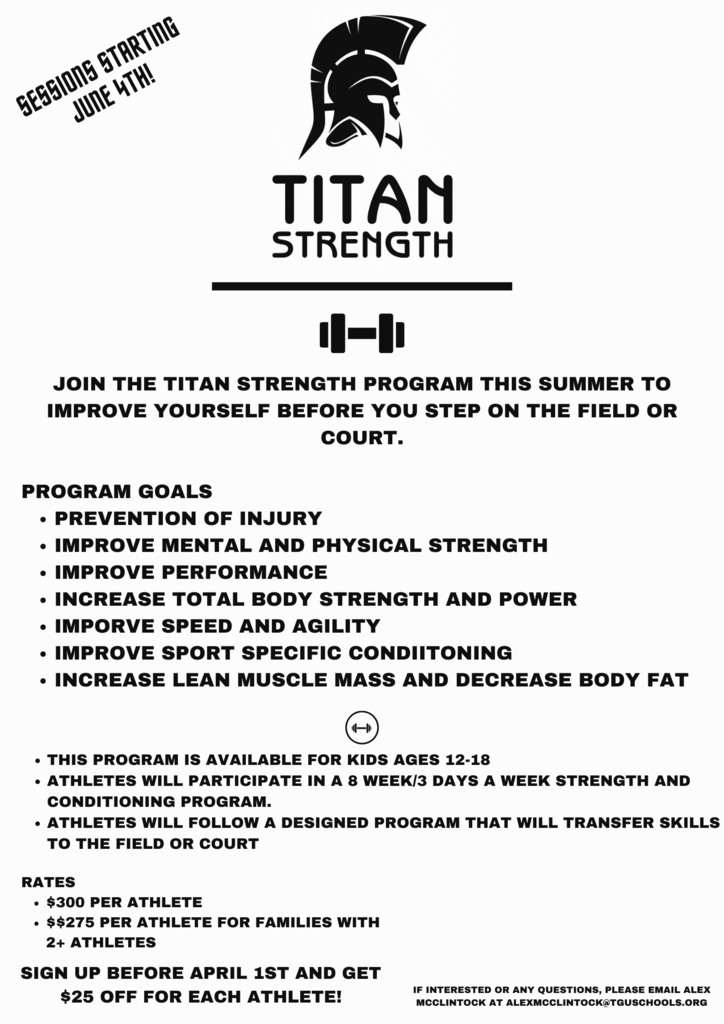 SESSIONS STARTING JUNE 4TH!

TITAN
STRENGTH

JOIN THE TITAN STRENGTH PROGRAM THIS SUMMER TO IMPROVE YOURSELF BEFORE YOU STEP ON THE FIELD OR COURT.

PROGRAM GOALS
• PREVENTION OF INJURY
• IMPROVE MENTAL AND PHYSICAL STRENGTH
• IMPROVE PERFORMANCE
• INCREASE TOTAL BODY STRENGTH AND POWER
• IMPORVE SPEED AND AGILITY
• IMPROVE SPORT SPECIFIC CONDIITONING
• INCREASE LEAN MUSCLE MASS AND DECREASE BODY FAT

• THIS PROGRAM IS AVAILABLE FOR KIDS AGES 12-18
• ATHLETES WILL PARTICIPATE IN A 8 WEEK/3 DAYS A WEEK STRENGTH AND CONDITIONING PROGRAM.
• ATHLETES WILL FOLLOW A DESIGNED PROGRAM THAT WILL TRANSFER SKILLS TO THE FIELD OR COURT

RATES
• $300 PER ATHLETE
• $$275 PER ATHLETE FOR FAMILIES WITH 2+ ATHLETES

SIGN UP BEFORE APRIL 1ST AND GET $25 OFF FOR EACH ATHLETE!

IF INTERESTED OR ANY QUESTIONS, PLEASE EMAIL ALEX MCCLINTOCK AT ALEXMCCLINTOCK@TGUSCHOOLS.ORG